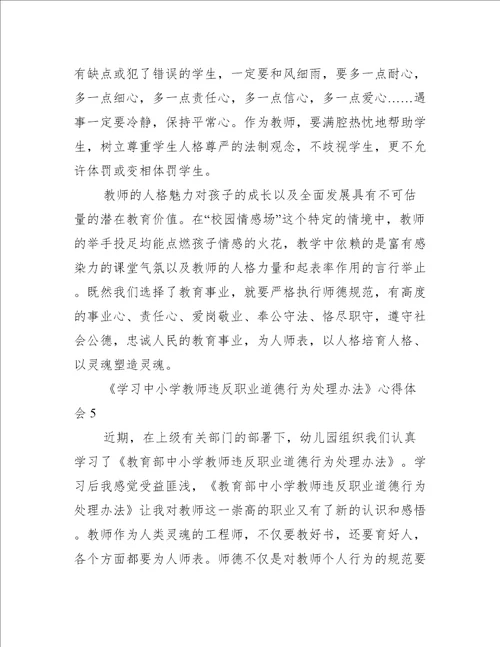 有缺点或犯了错误的学生，一定要和风细雨，要多一点耐心，多一点细心，多一点责任心，多一点信心，多一点爱心……遇事一定要冷静，保持平常心。作为教师，要满腔热忱地帮助学生，树立尊重学生人格尊严的法制观念，不歧视学生，更不允许体罚或变相体罚学生。

教师的人格魅力对孩子的成长以及全面发展具有不可估量的潜在教育价值。在“校园情感场”这个特定的情境中，教师的举手投足均能点燃孩子情感的火花，教学中依赖的是富有感染力的课堂气氛以及教师的人格力量和起表率作用的言行举止。既然我们选择了教育事业，就要严格执行师德规范，有高度的事业心、责任心、爱岗敬业、奉公守法、恪尽职守，遵守社会公德，忠诚人民的教育事业，为人师表，以人格培育人格、以灵魂塑造灵魂。

《学习中小学教师违反职业道德行为处理办法》心得体会 5

近期，在上级有关部门的部署下，幼儿园组织我们认真学习了《教育部中小学教师违反职业道德行为处理办法》。学习后我感觉受益匪浅，《教育部中小学教师违反职业道德行为处理办法》让我对教师这一崇高的职业又有了新的认识和感悟。教师作为人类灵魂的工程师，不仅要教好书，还要育好人，各个方面都要为人师表。师德不仅是对教师个人行为的规范要